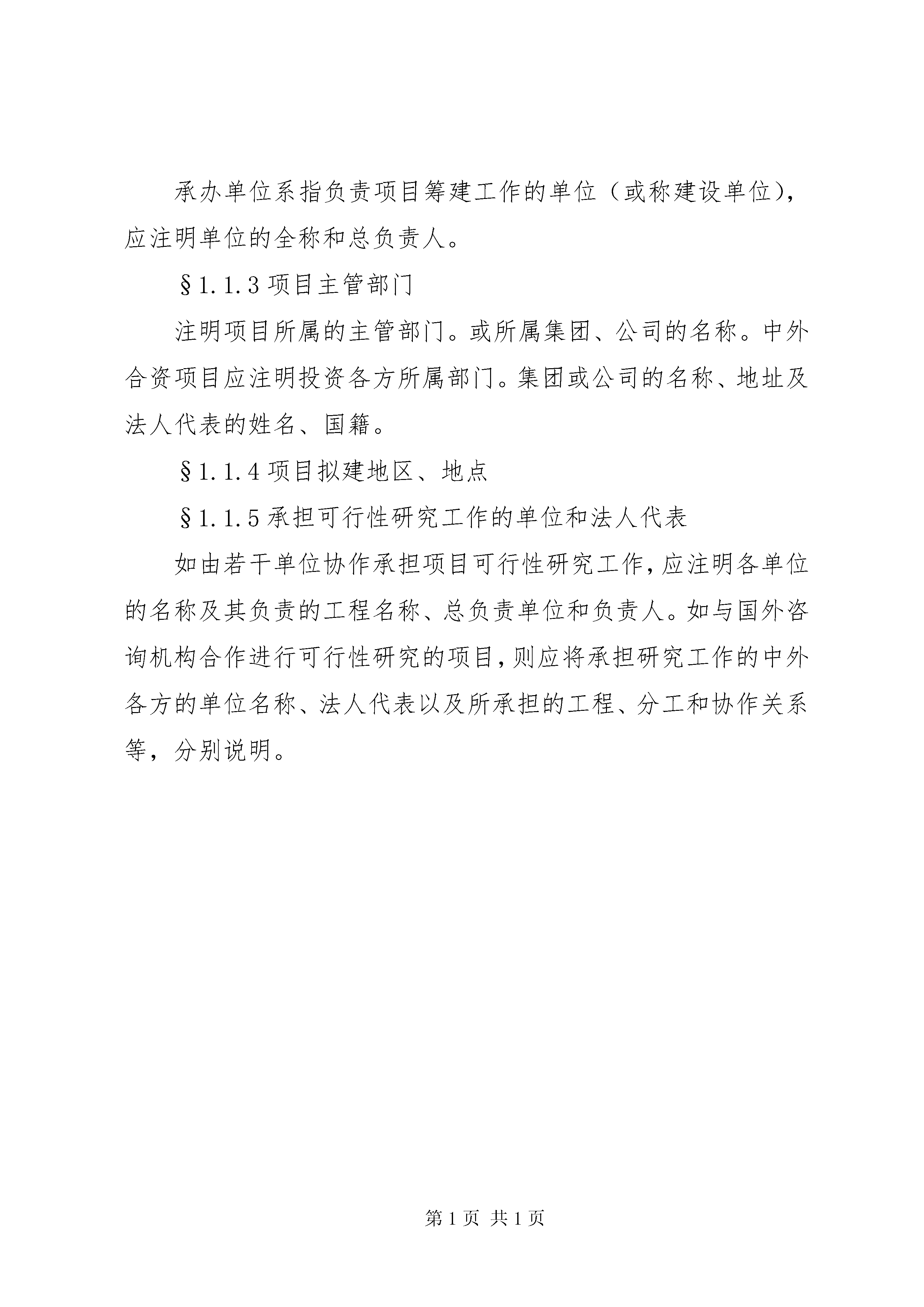 承办单位系指负责项目筹建工作的单位（或称建设单位），应注明单位的全称和总负责人。

§1.1.3 项目主管部门

注明项目所属的主管部门。或所属集团、公司的名称。中外合资项目应注明投资各方所属部门。集团或公司的名称、地址及法人代表的姓名、国籍。

§1.1.4 项目拟建地区、地点

§1.1.5 承担可行性研究工作的单位和法人代表

如由若干单位协作承担项目可行性研究工作，应注明各单位的名称及其负责的工程名称、总负责单位和负责人。如与国外咨询机构合作进行可行性研究的项目，则应将承担研究工作的中外各方的单位名称、法人代表以及所承担的工程、分工和协作关系等，分别说明。

第 1 页 共 1 页